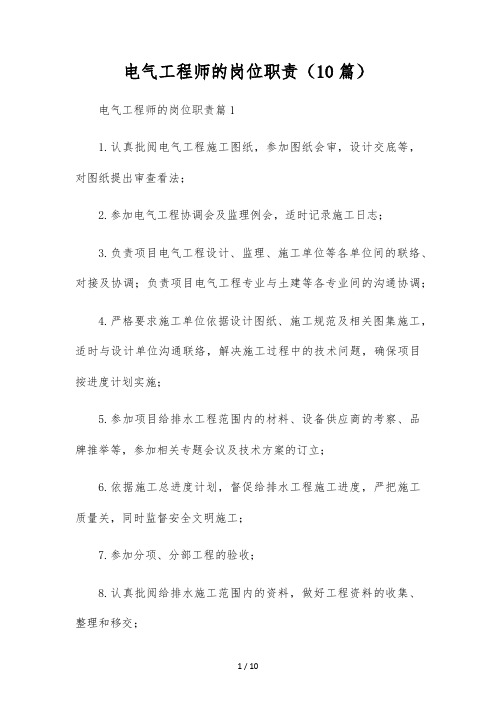 电气工程师的岗位职责（10篇）

电气工程师的岗位职责篇1

1.认真批阅电气工程施工图纸，参加图纸会审，设计交底等，对图纸提出审查看法；

2.参加电气工程协调会及监理例会，适时记录施工日志；

3.负责项目电气工程设计、监理、施工单位等各单位间的联络、对接及协调；负责项目电气工程专业与土建等各专业间的沟通协调；

4.严格要求施工单位依据设计图纸、施工规范及相关图集施工，适时与设计单位沟通联络，解决施工过程中的技术问题，确保项目按进度计划实施；

5.参加项目给排水工程范围内的材料、设备供应商的考察、品牌推举等，参加相关专题会议及技术方案的订立；

6.依据施工总进度计划，督促给排水工程施工进度，严把施工质量关，同时监督安全文明施工；

7.参加分项、分部工程的验收；

8.认真批阅给排水施工范围内的资料，做好工程资料的收集、整理和移交；

1 / 10